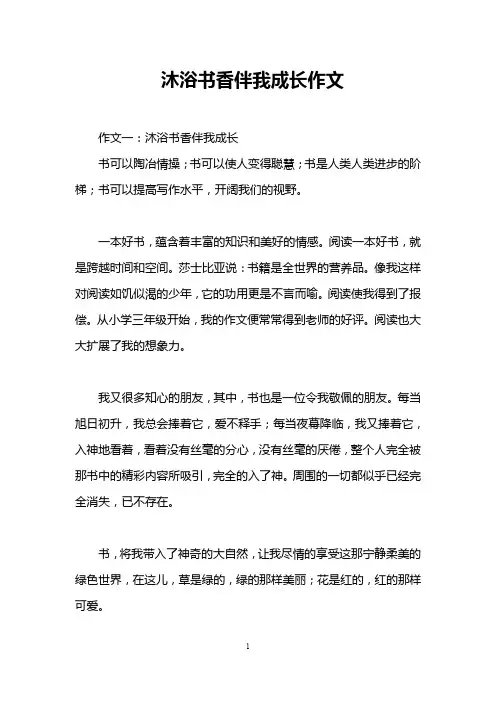 沐浴书香伴我成长作文

作文一：沐浴书香伴我成长

书可以陶冶情操；书可以使人变得聪慧；书是人类人类进步的阶梯；书可以提高写作水平，开阔我们的视野。

一本好书，蕴含着丰富的知识和美好的情感。阅读一本好书，就是跨越时间和空间。莎士比亚说：书籍是全世界的营养品。像我这样对阅读如饥似渴的少年，它的功用更是不言而喻。阅读使我得到了报偿。从小学三年级开始，我的作文便常常得到老师的好评。阅读也大大扩展了我的想象力。

我又很多知心的朋友，其中，书也是一位令我敬佩的朋友。每当旭日初升，我总会捧着它，爱不释手；每当夜幕降临，我又捧着它，入神地看着，看着没有丝毫的分心，没有丝毫的厌倦，整个人完全被那书中的精彩内容所吸引，完全的入了神。周围的一切都似乎已经完全消失，已不存在。

书，将我带入了神奇的大自然，让我尽情的享受这那宁静柔美的绿色世界，在这儿，草是绿的，绿的那样美丽；花是红的，红的那样可爱。

1